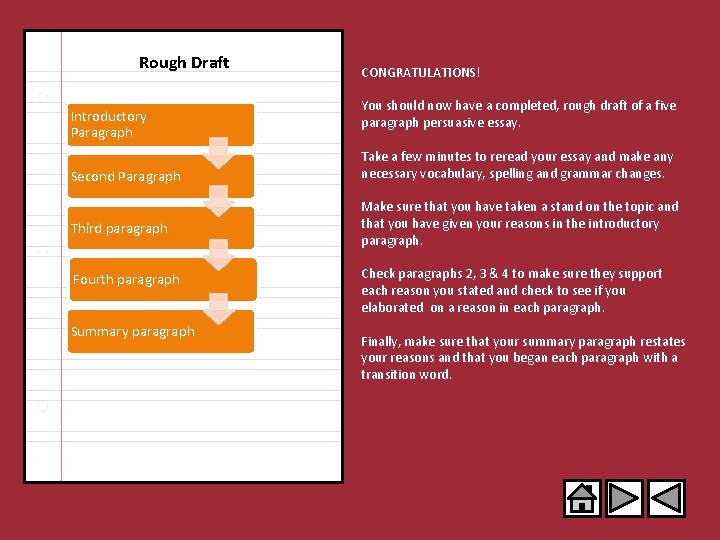 Rough Draft

Introductory Paragraph

Second Paragraph

Third paragraph

Fourth paragraph

Summary paragraph

CONGRATULATIONS!

You should now have a completed, rough draft of a five paragraph persuasive essay.

Take a few minutes to reread your essay and make any necessary vocabulary, spelling and grammar changes.

Make sure that you have taken a stand on the topic and that you have given your reasons in the introductory paragraph.

Check paragraphs 2, 3 & 4 to make sure they support each reason you stated and check to see if you elaborated on a reason in each paragraph.

Finally, make sure that your summary paragraph restates your reasons and that you began each paragraph with a transition word.